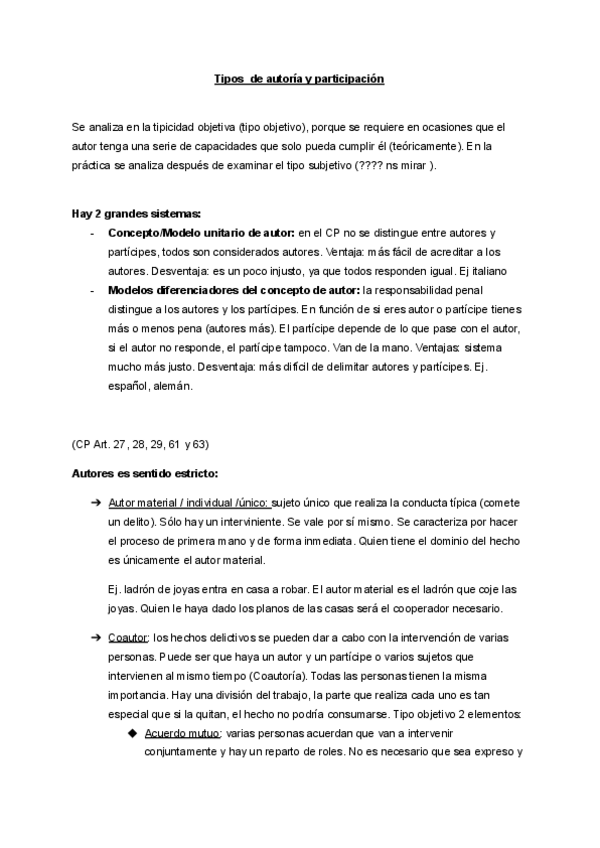 Tipos de autoría y participación

Se analiza en la tipicidad objetiva (tipo objetivo), porque se requiere en ocasiones que el autor tenga una serie de capacidades que solo pueda cumplir él (teóricamente). En la práctica se analiza después de examinar el tipo subjetivo (???? ns mirar ).

Hay 2 grandes sistemas:
- Concepto/Modelo unitario de autor: en el CP no se distingue entre autores y partícipes, todos son considerados autores. Ventaja: más fácil de acreditar a los autores. Desventaja: es un poco injusto, ya que todos responden igual. Ej italiano
- Modelos diferenciadores del concepto de autor: la responsabilidad penal distingue a los autores y los partícipes. En función de si eres autor o partícipe tienes más o menos pena (autores más). El partícipe depende de lo que pase con el autor, si el autor no responde, el partícipe tampoco. Van de la mano. Ventajas: sistema mucho más justo. Desventaja: más difícil de delimitar autores y partícipes. Ej. español, alemán.

(CP Art. 27, 28, 29, 61 y 63)

Autores es sentido estricto:

➔ Autor material / individual /único: sujeto único que realiza la conducta típica (comete un delito). Sólo hay un interviniente. Se vale por sí mismo. Se caracteriza por hacer el proceso de primera mano y de forma inmediata. Quien tiene el dominio del hecho es únicamente el autor material.

Ej. ladrón de joyas entra en casa a robar. El autor material es el ladrón que coje las joyas. Quien le haya dado los planos de las casas será el cooperador necesario.

➔ Coautor: los hechos delictivos se pueden dar a cabo con la intervención de varias personas. Puede ser que haya un autor y un partícipe o varios sujetos que intervienen al mismo tiempo (Coautoría). Todas las personas tienen la misma importancia. Hay una división del trabajo, la parte que realiza cada uno es tan especial que si la quitan, el hecho no podría consumarse. Tipo objetivo 2 elementos:
◆ Acuerdo mutuo: varias personas acuerdan que van a intervenir conjuntamente y hay un reparto de roles. No es necesario que sea expreso y